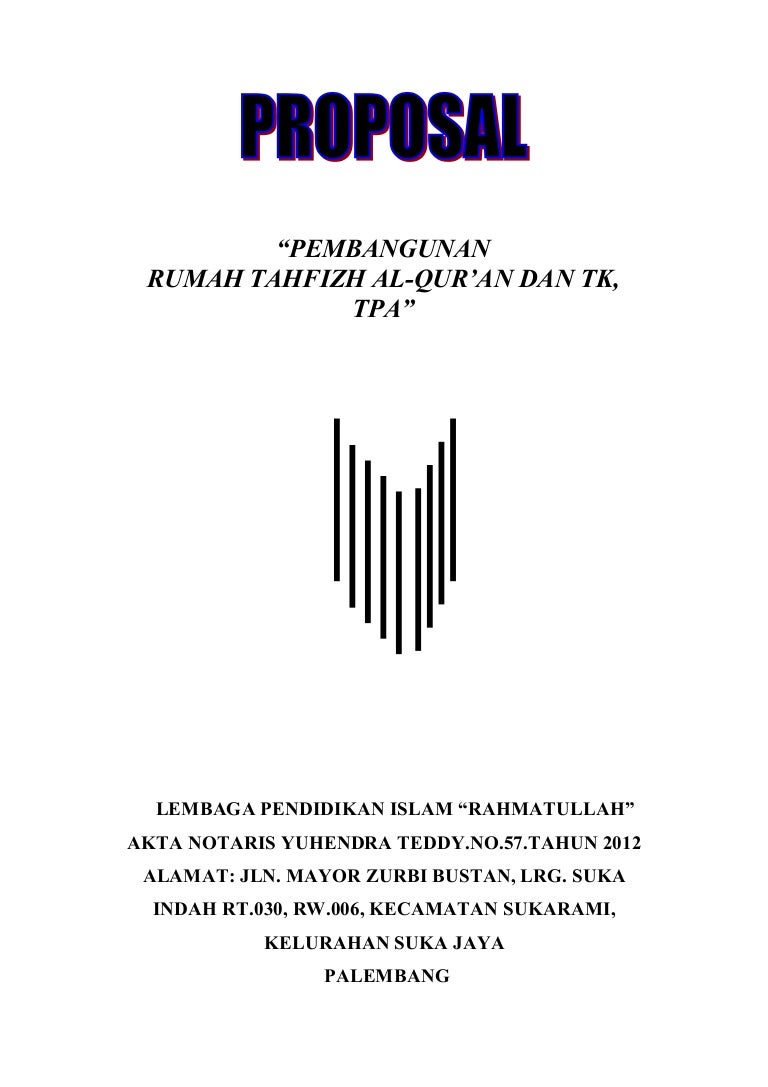 PROPOSAL

"PEMBANGUNAN
RUMAH TAHFIZH AL-QUR'AN DAN TK,
TPA"

LEMBAGA PENDIDIKAN ISLAM "RAHMATULLAH"
AKTA NOTARIS YUHENDRA TEDDY.NO.57.TAHUN 2012
ALAMAT: JLN. MAYOR ZURBI BUSTAN, LRG. SUKA
INDAH RT.030, RW.006, KECAMATAN SUKARAMI,
KELURAHAN SUKA JAYA
PALEMBANG